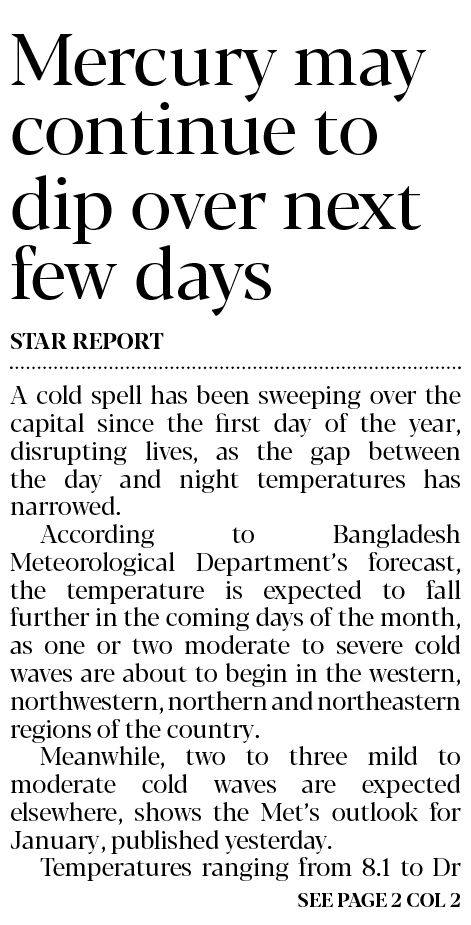 Mercury may continue to dip over next few days

STAR REPORT

A cold spell has been sweeping over the capital since the first day of the year, disrupting lives, as the gap between the day and night temperatures has narrowed.

According to Bangladesh Meteorological Department's forecast, the temperature is expected to fall further in the coming days of the month, as one or two moderate to severe cold waves are about to begin in the western, northwestern, northern and northeastern regions of the country.

Meanwhile, two to three mild to moderate cold waves are expected elsewhere, shows the Met's outlook for January, published yesterday.

Temperatures ranging from 8.1 to Dr

SEE PAGE 2 COL 2